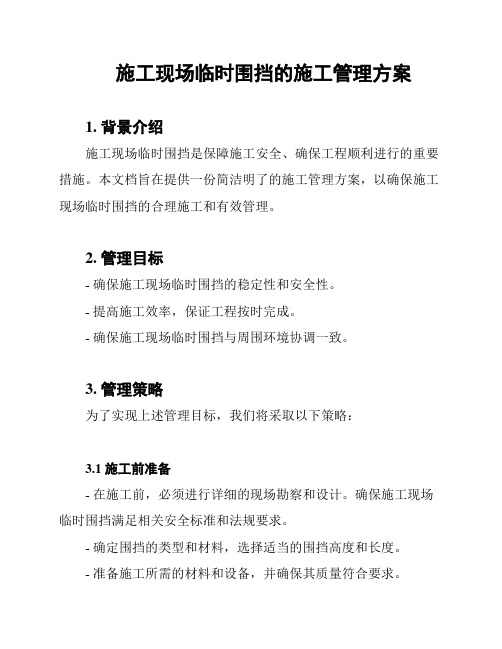 施工现场临时围挡的施工管理方案

1. 背景介绍

施工现场临时围挡是保障施工安全、确保工程顺利进行的重要措施。本文档旨在提供一份简洁明了的施工管理方案，以确保施工现场临时围挡的合理施工和有效管理。

2. 管理目标

- 确保施工现场临时围挡的稳定性和安全性。

- 提高施工效率，保证工程按时完成。

- 确保施工现场临时围挡与周围环境协调一致。

3. 管理策略

为了实现上述管理目标，我们将采取以下策略：

3.1 施工前准备

- 在施工前，必须进行详细的现场勘察和设计。确保施工现场临时围挡满足相关安全标准和法规要求。

- 确定围挡的类型和材料，选择适当的围挡高度和长度。

- 准备施工所需的材料和设备，并确保其质量符合要求。